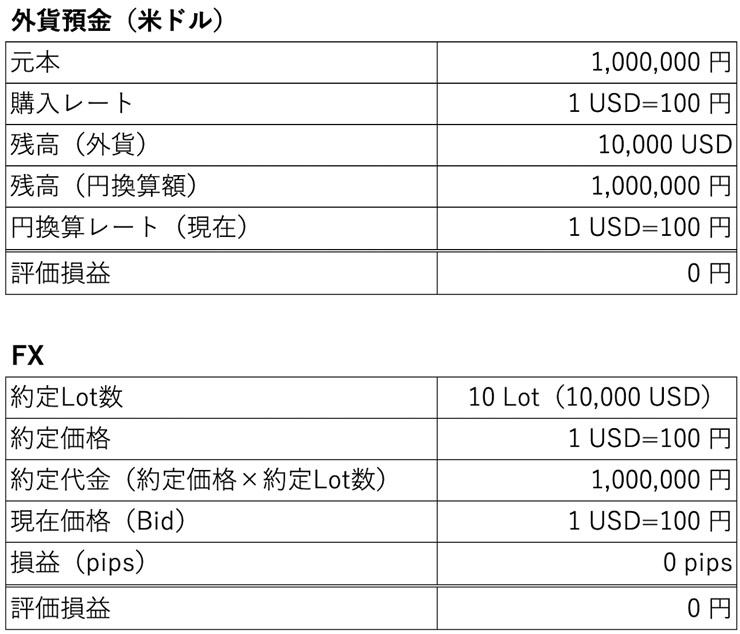 外貨預金（米ドル）

| 元本 | 1,000,000 円 |
|---|---|
| 購入レート | 1 USD=100 円 |
| 残高（外貨） | 10,000 USD |
| 残高（円換算額） | 1,000,000 円 |
| 円換算レート（現在） | 1 USD=100 円 |
| 評価損益 | 0 円 |

FX

| 約定Lot数 | 10 Lot（10,000 USD） |
|---|---|
| 約定価格 | 1 USD=100 円 |
| 約定代金（約定価格×約定Lot数） | 1,000,000 円 |
| 現在価格（Bid） | 1 USD=100 円 |
| 損益（pips） | 0 pips |
| 評価損益 | 0 円 |